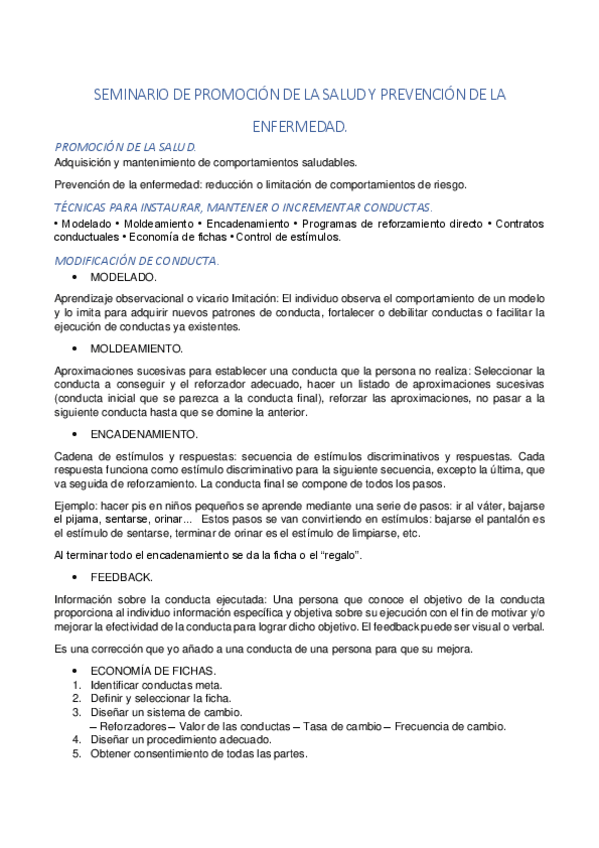 SEMINARIO DE PROMOCIÓN DE LA SALUD Y PREVENCIÓN DE LA ENFERMEDAD.

PROMOCIÓN DE LA SALUD.
Adquisición y mantenimiento de comportamientos saludables.

Prevención de la enfermedad: reducción o limitación de comportamientos de riesgo.

TÉCNICAS PARA INSTAURAR, MANTENER O INCREMENTAR CONDUCTAS.
• Modelado • Moldeamiento • Encadenamiento • Programas de reforzamiento directo • Contratos conductuales • Economía de fichas • Control de estímulos.

MODIFICACIÓN DE CONDUCTA.
• MODELADO.

Aprendizaje observacional o vicario Imitación: El individuo observa el comportamiento de un modelo y lo imita para adquirir nuevos patrones de conducta, fortalecer o debilitar conductas o facilitar la ejecución de conductas ya existentes.

• MOLDEAMIENTO.

Aproximaciones sucesivas para establecer una conducta que la persona no realiza: Seleccionar la conducta a conseguir y el reforzador adecuado, hacer un listado de aproximaciones sucesivas (conducta inicial que se parezca a la conducta final), reforzar las aproximaciones, no pasar a la siguiente conducta hasta que se domine la anterior.

• ENCADENAMIENTO.

Cadena de estímulos y respuestas: secuencia de estímulos discriminativos y respuestas. Cada respuesta funciona como estímulo discriminativo para la siguiente secuencia, excepto la última, que va seguida de reforzamiento. La conducta final se compone de todos los pasos.

Ejemplo: hacer pis en niños pequeños se aprende mediante una serie de pasos: ir al váter, bajarse el pijama, sentarse, orinar... Estos pasos se van convirtiendo en estímulos: bajarse el pantalón es el estímulo de sentarse, terminar de orinar es el estímulo de limpiarse, etc.

Al terminar todo el encadenamiento se da la ficha o el "regalo".

• FEEDBACK.

Información sobre la conducta ejecutada: Una persona que conoce el objetivo de la conducta proporciona al individuo información específica y objetiva sobre su ejecución con el fin de motivar y/o mejorar la efectividad de la conducta para lograr dicho objetivo. El feedback puede ser visual o verbal.

Es una corrección que yo añado a una conducta de una persona para que su mejora.

• ECONOMÍA DE FICHAS.
1. Identificar conductas meta.
2. Definir y seleccionar la ficha.
3. Diseñar un sistema de cambio.
– Reforzadores – Valor de las conductas – Tasa de cambio – Frecuencia de cambio.
4. Diseñar un procedimiento adecuado.
5. Obtener consentimiento de todas las partes.